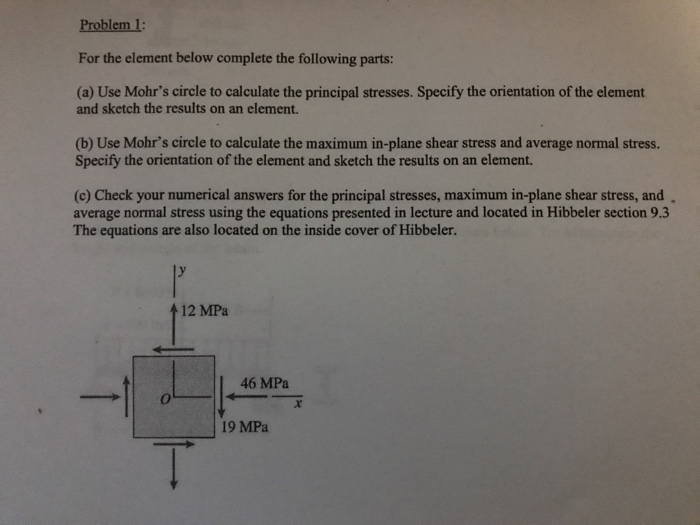 Problem 1:

For the element below complete the following parts:

(a) Use Mohr's circle to calculate the principal stresses. Specify the orientation of the element and sketch the results on an element.

(b) Use Mohr's circle to calculate the maximum in-plane shear stress and average normal stress. Specify the orientation of the element and sketch the results on an element.

(c) Check your numerical answers for the principal stresses, maximum in-plane shear stress, and average normal stress using the equations presented in lecture and located in Hibbeler section 9.3 The equations are also located on the inside cover of Hibbeler.

y
12 MPa
46 MPa
O
x
19 MPa